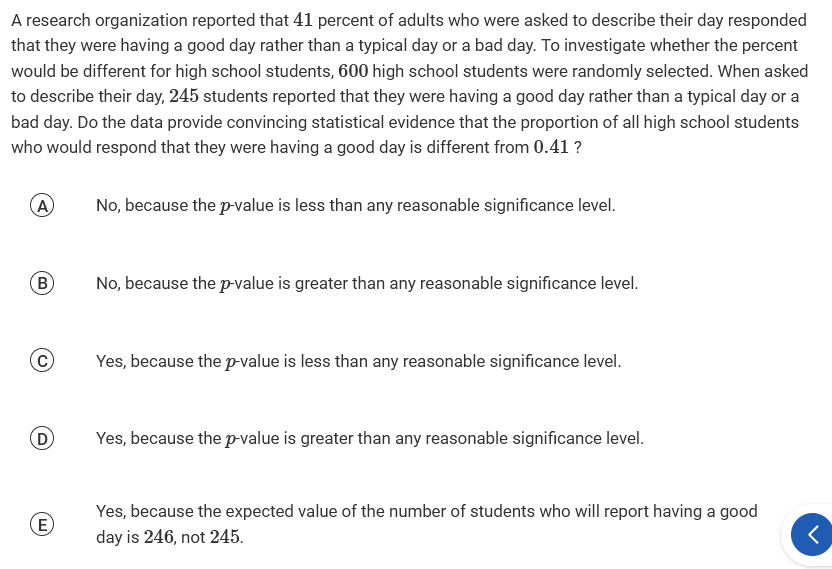 A research organization reported that $41$ percent of adults who were asked to describe their day responded that they were having a good day rather than a typical day or a bad day. To investigate whether the percent would be different for high school students, $600$ high school students were randomly selected. When asked to describe their day, $245$ students reported that they were having a good day rather than a typical day or a bad day. Do the data provide convincing statistical evidence that the proportion of all high school students who would respond that they were having a good day is different from $0.41$ ?

A No, because the $p$-value is less than any reasonable significance level.

B No, because the $p$-value is greater than any reasonable significance level.

C Yes, because the $p$-value is less than any reasonable significance level.

D Yes, because the $p$-value is greater than any reasonable significance level.

E Yes, because the expected value of the number of students who will report having a good day is $246$, not $245$.